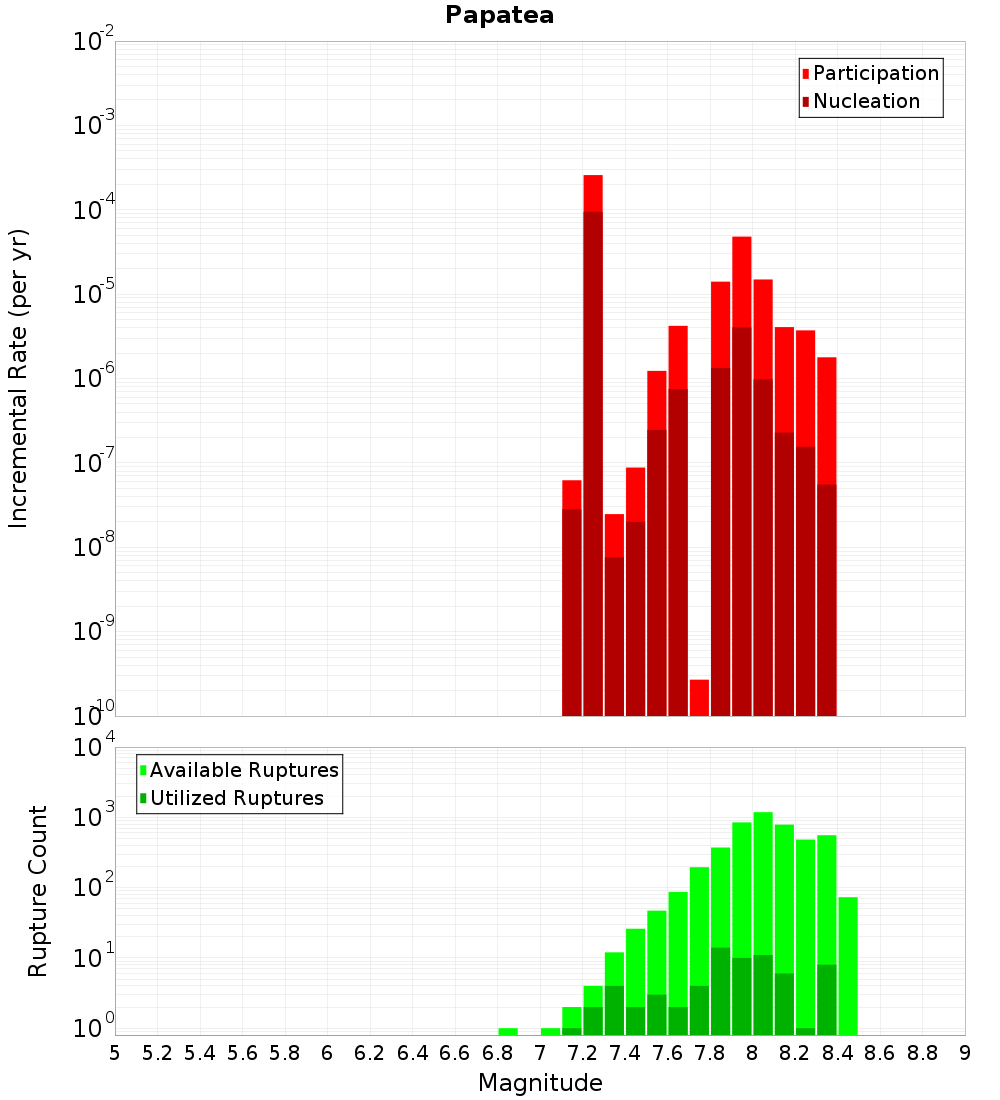 Papatea

Participation
Nucleation

Incremental Rate (per yr)

$10^{-2}$
$10^{-3}$
$10^{-4}$
$10^{-5}$
$10^{-6}$
$10^{-7}$
$10^{-8}$
$10^{-9}$
$10^{-10}$

Available Ruptures
Utilized Ruptures

Rupture Count

$10^{4}$
$10^{3}$
$10^{2}$
$10^{1}$
$10^{0}$

5 5.2 5.4 5.6 5.8 6 6.2 6.4 6.6 6.8 7 7.2 7.4 7.6 7.8 8 8.2 8.4 8.6 8.8 9

Magnitude